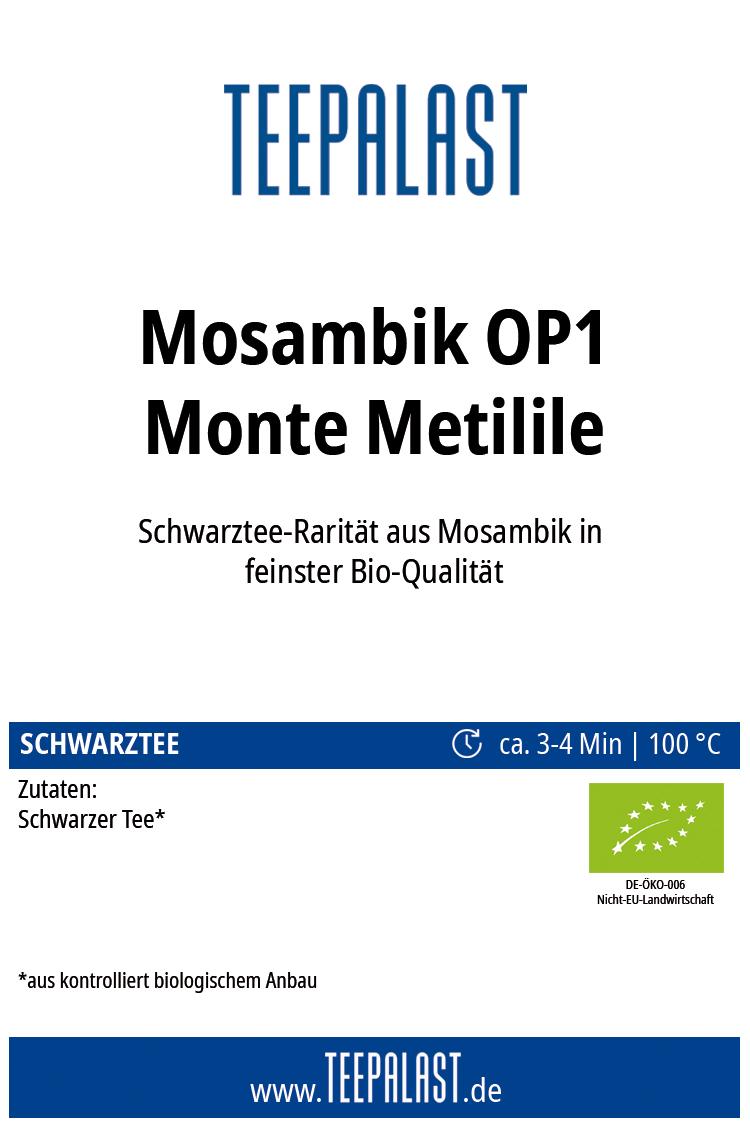 TEEPALAST

Mosambik OP1
Monte Metilile

Schwarztee-Rarität aus Mosambik in feinster Bio-Qualität

SCHWARZTEE

ca. 3-4 Min | 100 °C

Zutaten:
Schwarzer Tee*

DE-ÖKO-006
Nicht-EU-Landwirtschaft

*aus kontrolliert biologischem Anbau

www.TEEPALAST.de